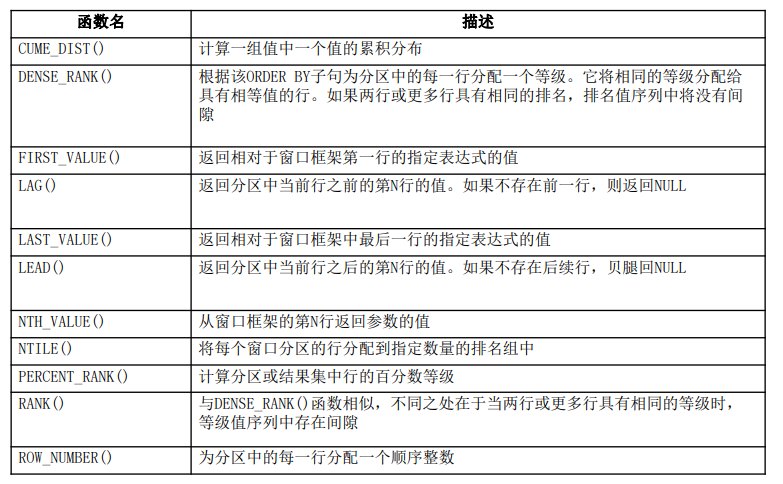 | 函数名 | 描述 |
|---|---|
| CUME_DIST() | 计算一组值中一个值的累积分布 |
| DENSE_RANK() | 根据该ORDER BY子句为分区中的每一行分配一个等级。它将相同的等级分配给具有相等值的行。如果两行或更多行具有相同的排名，排名值序列中将没有间隙 |
| FIRST_VALUE() | 返回相对于窗口框架第一行的指定表达式的值 |
| LAG() | 返回分区中当前行之前的第N行的值。如果不存在前一行，则返回NULL |
| LAST_VALUE() | 返回相对于窗口框架中最后一行的指定表达式的值 |
| LEAD() | 返回分区中当前行之后的第N行的值。如果不存在后续行，贝腿回NULL |
| NTH_VALUE() | 从窗口框架的第N行返回参数的值 |
| NTILE() | 将每个窗口分区的行分配到指定数量的排名组中 |
| PERCENT_RANK() | 计算分区或结果集中行的百分数等级 |
| RANK() | 与DENSE_RANK()函数相似，不同之处在于当两行或更多行具有相同的等级时，等级值序列中存在间隙 |
| ROW_NUMBER() | 为分区中的每一行分配一个顺序整数 |